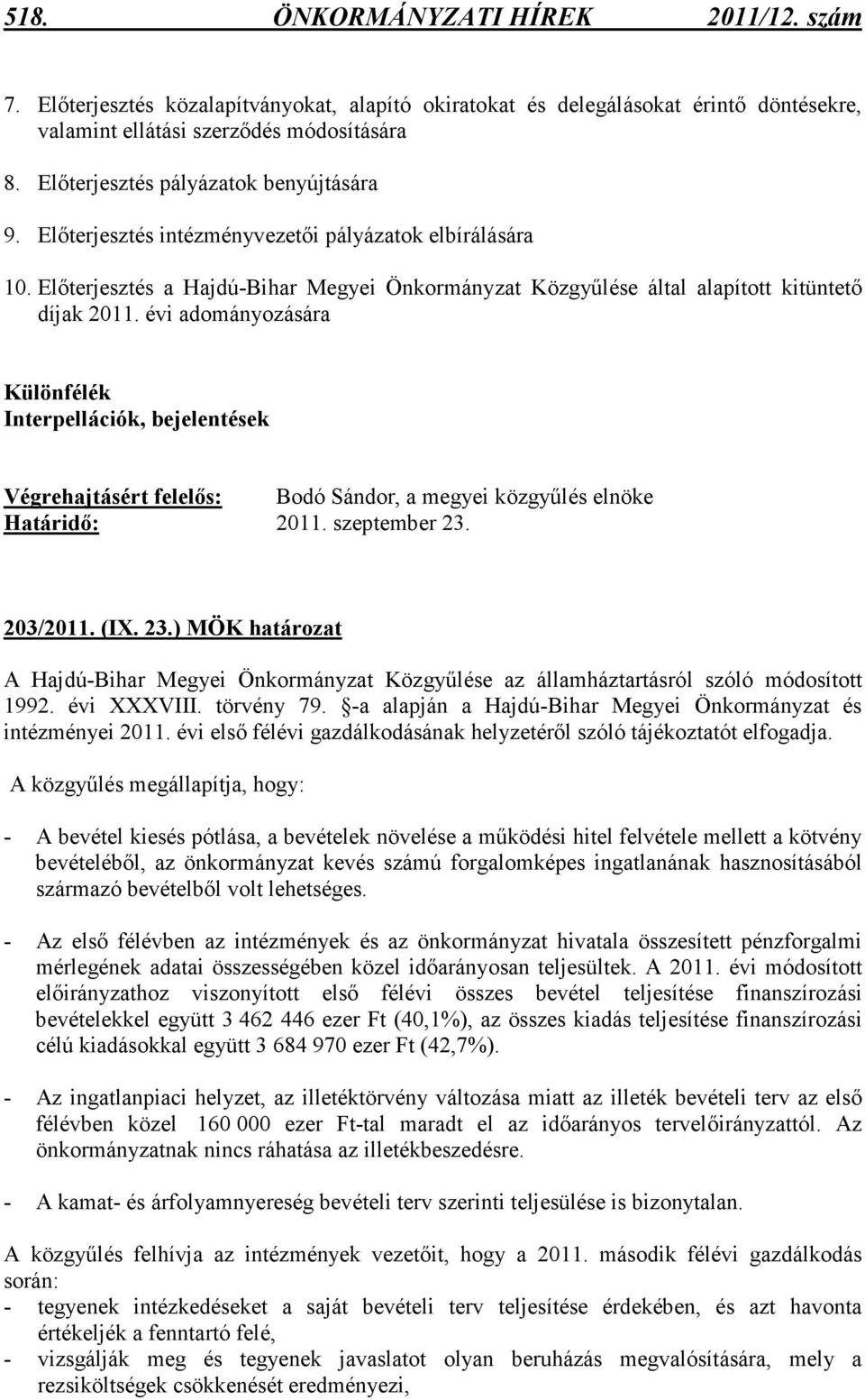 518. ÖNKORMÁNYZATI HÍREK 2011/12. szám

7. Előterjesztés közalapítványokat, alapító okiratokat és delegálásokat érintő döntésekre, valamint ellátási szerződés módosítására

8. Előterjesztés pályázatok benyújtására

9. Előterjesztés intézményvezetői pályázatok elbírálására

10. Előterjesztés a Hajdú-Bihar Megyei Önkormányzat Közgyűlése által alapított kitüntető díjak 2011. évi adományozására

Különfélék
Interpellációk, bejelentések

Végrehajtásért felelős: Bodó Sándor, a megyei közgyűlés elnöke
Határidő: 2011. szeptember 23.

203/2011. (IX. 23.) MÖK határozat

A Hajdú-Bihar Megyei Önkormányzat Közgyűlése az államháztartásról szóló módosított 1992. évi XXXVIII. törvény 79. §-a alapján a Hajdú-Bihar Megyei Önkormányzat és intézményei 2011. évi első félévi gazdálkodásának helyzetéről szóló tájékoztatót elfogadja.

A közgyűlés megállapítja, hogy:

- A bevétel kiesés pótlása, a bevételek növelése a működési hitel felvétele mellett a kötvény bevételéből, az önkormányzat kevés számú forgalomképes ingatlanának hasznosításából származó bevételből volt lehetséges.

- Az első félévben az intézmények és az önkormányzat hivatala összesített pénzforgalmi mérlegének adatai összességében közel időarányosan teljesültek. A 2011. évi módosított előirányzathoz viszonyított első félévi összes bevétel teljesítése finanszírozási bevételekkel együtt 3 462 446 ezer Ft (40,1%), az összes kiadás teljesítése finanszírozási célú kiadásokkal együtt 3 684 970 ezer Ft (42,7%).

- Az ingatlanpiaci helyzet, az illetéktörvény változása miatt az illeték bevételi terv az első félévben közel 160 000 ezer Ft-tal maradt el az időarányos tervelőirányzattól. Az önkormányzatnak nincs ráhatása az illetékbeszedésre.

- A kamat- és árfolyamnyereség bevételi terv szerinti teljesülése is bizonytalan.

A közgyűlés felhívja az intézmények vezetőit, hogy a 2011. második félévi gazdálkodás során:
- tegyenek intézkedéseket a saját bevételi terv teljesítése érdekében, és azt havonta értékeljék a fenntartó felé,
- vizsgálják meg és tegyenek javaslatot olyan beruházás megvalósítására, mely a rezsiköltségek csökkenését eredményezi,